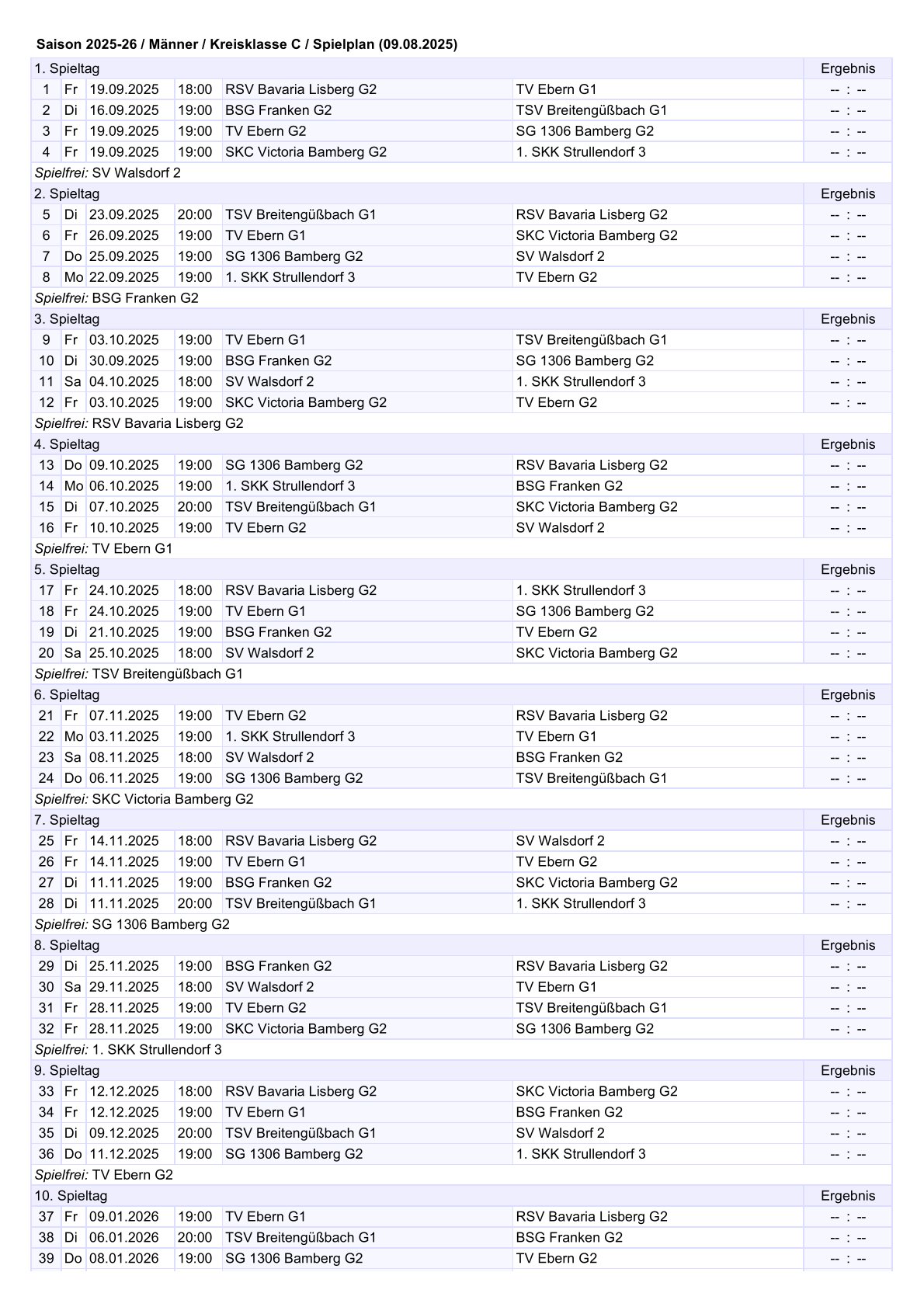 Saison 2025-26 / Männer / Kreisklasse C / Spielplan (09.08.2025)

| 1. Spieltag | | | | | | Ergebnis |
|---|---|---|---|---|---|---|
| 1 | Fr | 19.09.2025 | 18:00 | RSV Bavaria Lisberg G2 | TV Ebern G1 | -- : -- |
| 2 | Di | 16.09.2025 | 19:00 | BSG Franken G2 | TSV Breitengüßbach G1 | -- : -- |
| 3 | Fr | 19.09.2025 | 19:00 | TV Ebern G2 | SG 1306 Bamberg G2 | -- : -- |
| 4 | Fr | 19.09.2025 | 19:00 | SKC Victoria Bamberg G2 | 1. SKK Strullendorf 3 | -- : -- |
| Spielfrei: SV Walsdorf 2 | | | | | | |
| 2. Spieltag | | | | | | Ergebnis |
| 5 | Di | 23.09.2025 | 20:00 | TSV Breitengüßbach G1 | RSV Bavaria Lisberg G2 | -- : -- |
| 6 | Fr | 26.09.2025 | 19:00 | TV Ebern G1 | SKC Victoria Bamberg G2 | -- : -- |
| 7 | Do | 25.09.2025 | 19:00 | SG 1306 Bamberg G2 | SV Walsdorf 2 | -- : -- |
| 8 | Mo | 22.09.2025 | 19:00 | 1. SKK Strullendorf 3 | TV Ebern G2 | -- : -- |
| Spielfrei: BSG Franken G2 | | | | | | |
| 3. Spieltag | | | | | | Ergebnis |
| 9 | Fr | 03.10.2025 | 19:00 | TV Ebern G1 | TSV Breitengüßbach G1 | -- : -- |
| 10 | Di | 30.09.2025 | 19:00 | BSG Franken G2 | SG 1306 Bamberg G2 | -- : -- |
| 11 | Sa | 04.10.2025 | 18:00 | SV Walsdorf 2 | 1. SKK Strullendorf 3 | -- : -- |
| 12 | Fr | 03.10.2025 | 19:00 | SKC Victoria Bamberg G2 | TV Ebern G2 | -- : -- |
| Spielfrei: RSV Bavaria Lisberg G2 | | | | | | |
| 4. Spieltag | | | | | | Ergebnis |
| 13 | Do | 09.10.2025 | 19:00 | SG 1306 Bamberg G2 | RSV Bavaria Lisberg G2 | -- : -- |
| 14 | Mo | 06.10.2025 | 19:00 | 1. SKK Strullendorf 3 | BSG Franken G2 | -- : -- |
| 15 | Di | 07.10.2025 | 20:00 | TSV Breitengüßbach G1 | SKC Victoria Bamberg G2 | -- : -- |
| 16 | Fr | 10.10.2025 | 19:00 | TV Ebern G2 | SV Walsdorf 2 | -- : -- |
| Spielfrei: TV Ebern G1 | | | | | | |
| 5. Spieltag | | | | | | Ergebnis |
| 17 | Fr | 24.10.2025 | 18:00 | RSV Bavaria Lisberg G2 | 1. SKK Strullendorf 3 | -- : -- |
| 18 | Fr | 24.10.2025 | 19:00 | TV Ebern G1 | SG 1306 Bamberg G2 | -- : -- |
| 19 | Di | 21.10.2025 | 19:00 | BSG Franken G2 | TV Ebern G2 | -- : -- |
| 20 | Sa | 25.10.2025 | 18:00 | SV Walsdorf 2 | SKC Victoria Bamberg G2 | -- : -- |
| Spielfrei: TSV Breitengüßbach G1 | | | | | | |
| 6. Spieltag | | | | | | Ergebnis |
| 21 | Fr | 07.11.2025 | 19:00 | TV Ebern G2 | RSV Bavaria Lisberg G2 | -- : -- |
| 22 | Mo | 03.11.2025 | 19:00 | 1. SKK Strullendorf 3 | TV Ebern G1 | -- : -- |
| 23 | Sa | 08.11.2025 | 18:00 | SV Walsdorf 2 | BSG Franken G2 | -- : -- |
| 24 | Do | 06.11.2025 | 19:00 | SG 1306 Bamberg G2 | TSV Breitengüßbach G1 | -- : -- |
| Spielfrei: SKC Victoria Bamberg G2 | | | | | | |
| 7. Spieltag | | | | | | Ergebnis |
| 25 | Fr | 14.11.2025 | 18:00 | RSV Bavaria Lisberg G2 | SV Walsdorf 2 | -- : -- |
| 26 | Fr | 14.11.2025 | 19:00 | TV Ebern G1 | TV Ebern G2 | -- : -- |
| 27 | Di | 11.11.2025 | 19:00 | BSG Franken G2 | SKC Victoria Bamberg G2 | -- : -- |
| 28 | Di | 11.11.2025 | 20:00 | TSV Breitengüßbach G1 | 1. SKK Strullendorf 3 | -- : -- |
| Spielfrei: SG 1306 Bamberg G2 | | | | | | |
| 8. Spieltag | | | | | | Ergebnis |
| 29 | Di | 25.11.2025 | 19:00 | BSG Franken G2 | RSV Bavaria Lisberg G2 | -- : -- |
| 30 | Sa | 29.11.2025 | 18:00 | SV Walsdorf 2 | TV Ebern G1 | -- : -- |
| 31 | Fr | 28.11.2025 | 19:00 | TV Ebern G2 | TSV Breitengüßbach G1 | -- : -- |
| 32 | Fr | 28.11.2025 | 19:00 | SKC Victoria Bamberg G2 | SG 1306 Bamberg G2 | -- : -- |
| Spielfrei: 1. SKK Strullendorf 3 | | | | | | |
| 9. Spieltag | | | | | | Ergebnis |
| 33 | Fr | 12.12.2025 | 18:00 | RSV Bavaria Lisberg G2 | SKC Victoria Bamberg G2 | -- : -- |
| 34 | Fr | 12.12.2025 | 19:00 | TV Ebern G1 | BSG Franken G2 | -- : -- |
| 35 | Di | 09.12.2025 | 20:00 | TSV Breitengüßbach G1 | SV Walsdorf 2 | -- : -- |
| 36 | Do | 11.12.2025 | 19:00 | SG 1306 Bamberg G2 | 1. SKK Strullendorf 3 | -- : -- |
| Spielfrei: TV Ebern G2 | | | | | | |
| 10. Spieltag | | | | | | Ergebnis |
| 37 | Fr | 09.01.2026 | 19:00 | TV Ebern G1 | RSV Bavaria Lisberg G2 | -- : -- |
| 38 | Di | 06.01.2026 | 20:00 | TSV Breitengüßbach G1 | BSG Franken G2 | -- : -- |
| 39 | Do | 08.01.2026 | 19:00 | SG 1306 Bamberg G2 | TV Ebern G2 | -- : -- |